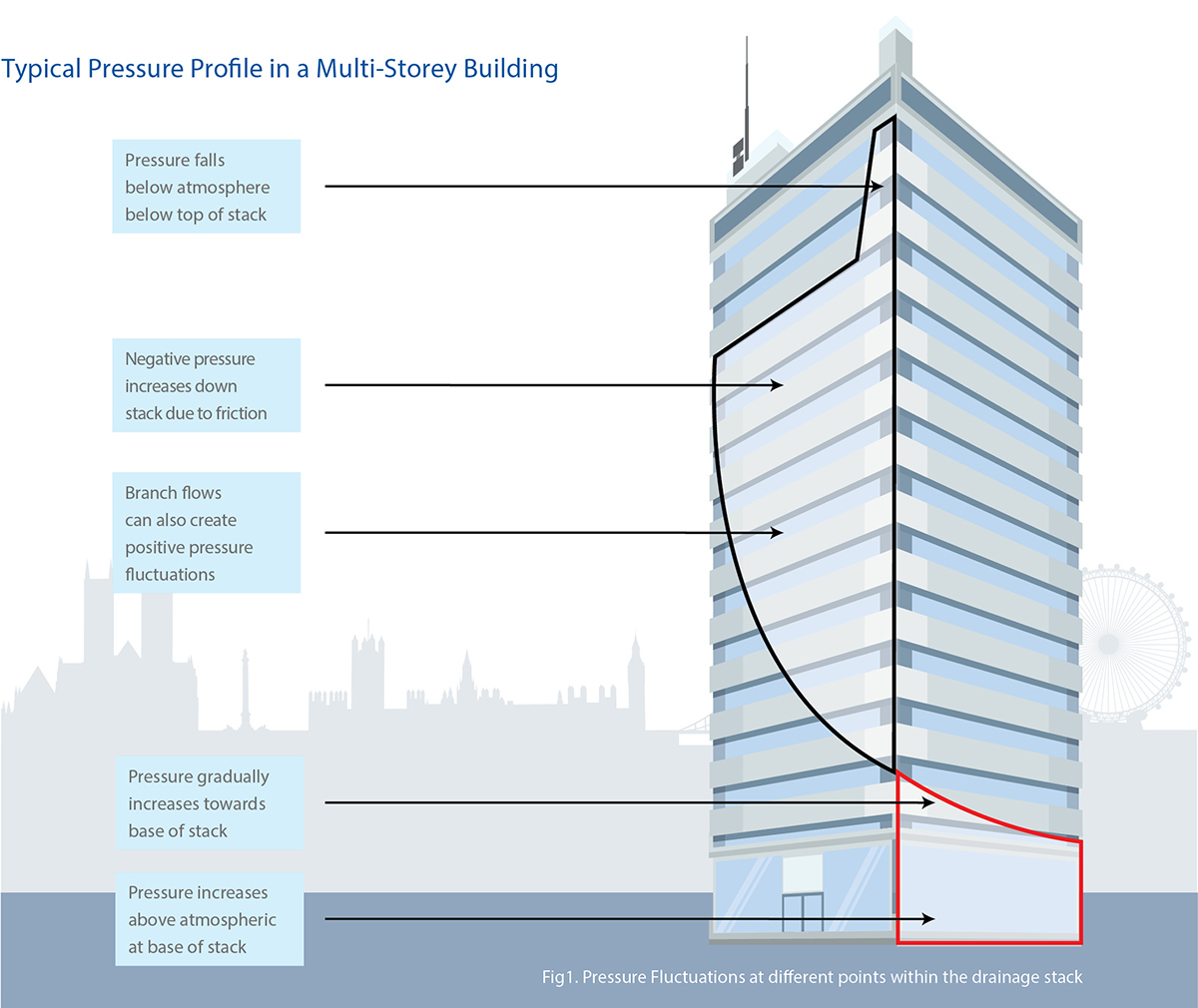 Typical Pressure Profile in a Multi-Storey Building

Pressure falls below atmosphere below top of stack

Negative pressure increases down stack due to friction

Branch flows can also create positive pressure fluctuations

Pressure gradually increases towards base of stack

Pressure increases above atmospheric at base of stack

Fig1. Pressure Fluctuations at different points within the drainage stack